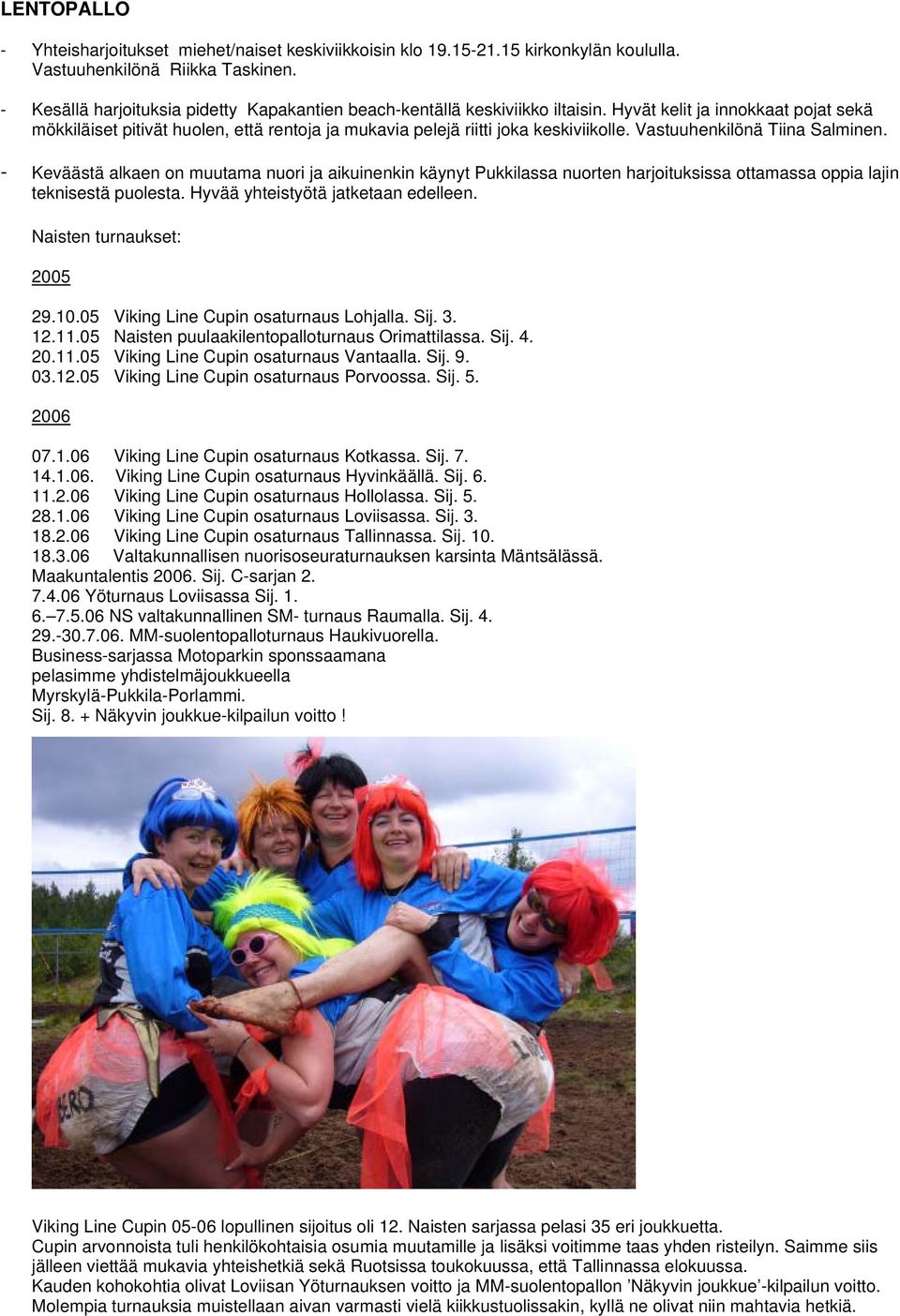 LENTOPALLO

- Yhteisharjoitukset miehet/naiset keskiviikkoisin klo 19.15-21.15 kirkonkylän koululla. Vastuuhenkilönä Riikka Taskinen.

- Kesällä harjoituksia pidetty Kapakantien beach-kentällä keskiviikko iltaisin. Hyvät kelit ja innokkaat pojat sekä mökkiläiset pitivät huolen, että rentoja ja mukavia pelejä riitti joka keskiviikolle. Vastuuhenkilönä Tiina Salminen.

- Keväästä alkaen on muutama nuori ja aikuinenkin käynyt Pukkilassa nuorten harjoituksissa ottamassa oppia lajin teknisestä puolesta. Hyvää yhteistyötä jatketaan edelleen.

Naisten turnaukset:

2005

29.10.05 Viking Line Cupin osaturnaus Lohjalla. Sij. 3.
12.11.05 Naisten puulaakilentopalloturnaus Orimattilassa. Sij. 4.
20.11.05 Viking Line Cupin osaturnaus Vantaalla. Sij. 9.
03.12.05 Viking Line Cupin osaturnaus Porvoossa. Sij. 5.

2006

07.1.06 Viking Line Cupin osaturnaus Kotkassa. Sij. 7.
14.1.06. Viking Line Cupin osaturnaus Hyvinkäällä. Sij. 6.
11.2.06 Viking Line Cupin osaturnaus Hollolassa. Sij. 5.
28.1.06 Viking Line Cupin osaturnaus Loviisassa. Sij. 3.
18.2.06 Viking Line Cupin osaturnaus Tallinnassa. Sij. 10.
18.3.06 Valtakunnallisen nuorisoseuraturnauksen karsinta Mäntsälässä. Maakuntalentis 2006. Sij. C-sarjan 2.
7.4.06 Yöturnaus Loviisassa Sij. 1.
6.–7.5.06 NS valtakunnallinen SM- turnaus Raumalla. Sij. 4.
29.-30.7.06. MM-suolentopalloturnaus Haukivuorella.
Business-sarjassa Motoparkin sponssaamana pelasimme yhdistelmäjoukkueella Myrskylä-Pukkila-Porlammi.
Sij. 8. + Näkyvin joukkue-kilpailun voitto !

Viking Line Cupin 05-06 lopullinen sijoitus oli 12. Naisten sarjassa pelasi 35 eri joukkuetta.
Cupin arvonnoista tuli henkilökohtaisia osumia muutamille ja lisäksi voitimme taas yhden risteilyn. Saimme siis jälleen viettää mukavia yhteishetkiä sekä Ruotsissa toukokuussa, että Tallinnassa elokuussa.
Kauden kohokohtia olivat Loviisan Yöturnauksen voitto ja MM-suolentopallon ’Näkyvin joukkue’-kilpailun voitto. Molempia turnauksia muistellaan aivan varmasti vielä kiikkustuolissakin, kyllä ne olivat niin mahtavia hetkiä.